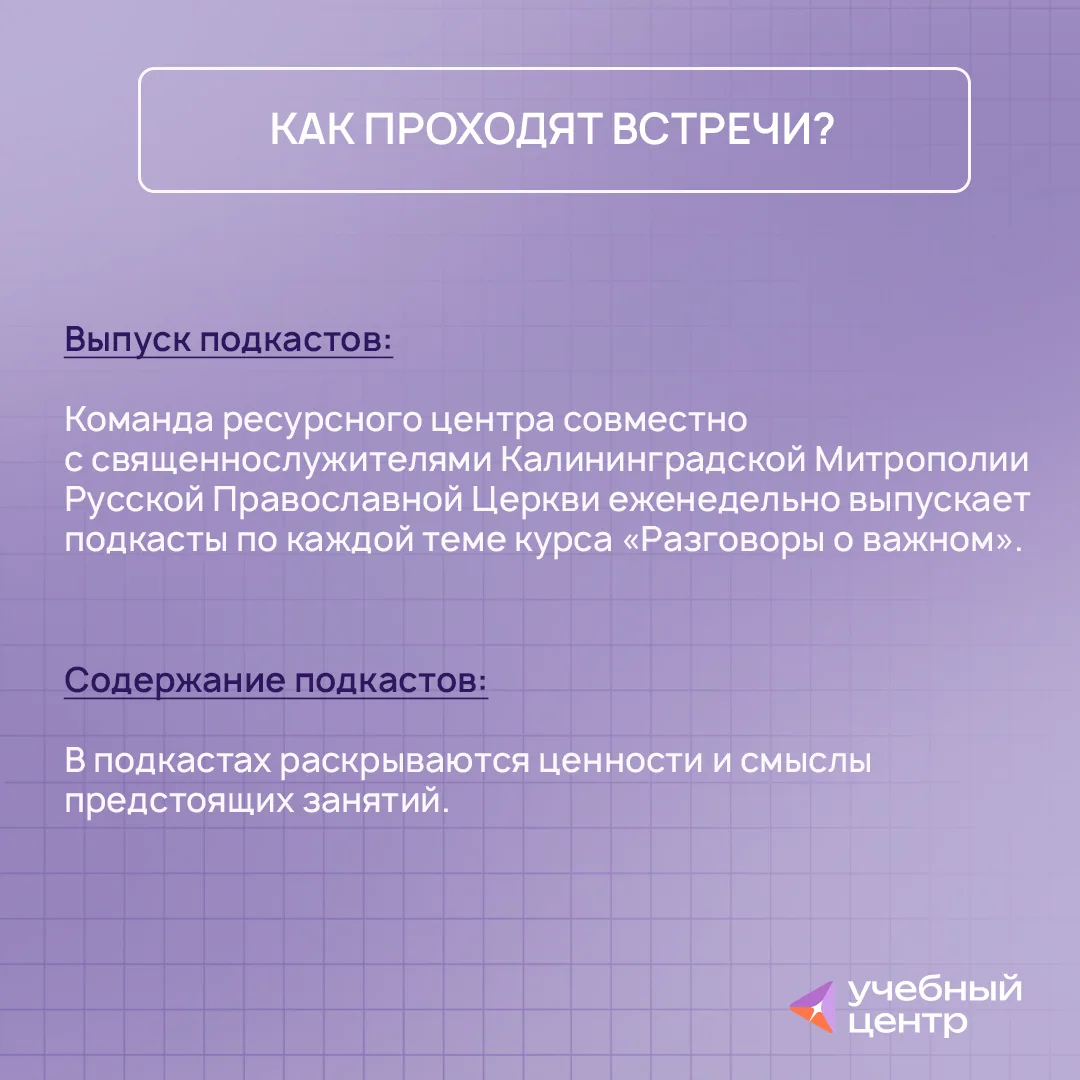 КАК ПРОХОДЯТ ВСТРЕЧИ?

Выпуск подкастов:

Команда ресурсного центра совместно с священнослужителями Калининградской Митрополии Русской Православной Церкви еженедельно выпускает подкасты по каждой теме курса «Разговоры о важном».

Содержание подкастов:

В подкастах раскрываются ценности и смыслы предстоящих занятий.

учебный центр